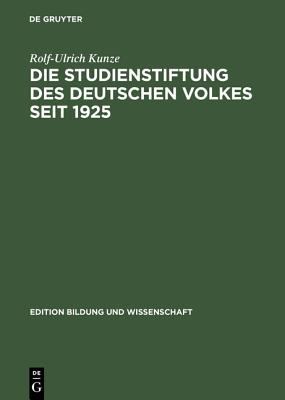 DE GRUYTER

Rolf-Ulrich Kunze

DIE STUDIENSTIFTUNG DES DEUTSCHEN VOLKES SEIT 1925

EDITION BILDUNG UND WISSENSCHAFT

DE G